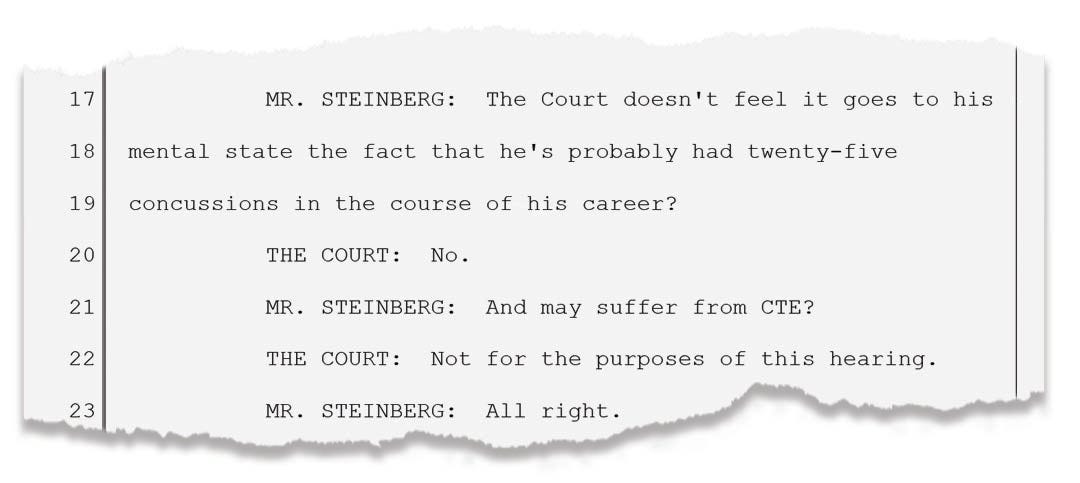 17 MR. STEINBERG: The Court doesn't feel it goes to his

18 mental state the fact that he's probably had twenty-five

19 concussions in the course of his career?

20 THE COURT: No.

21 MR. STEINBERG: And may suffer from CTE?

22 THE COURT: Not for the purposes of this hearing.

23 MR. STEINBERG: All right.